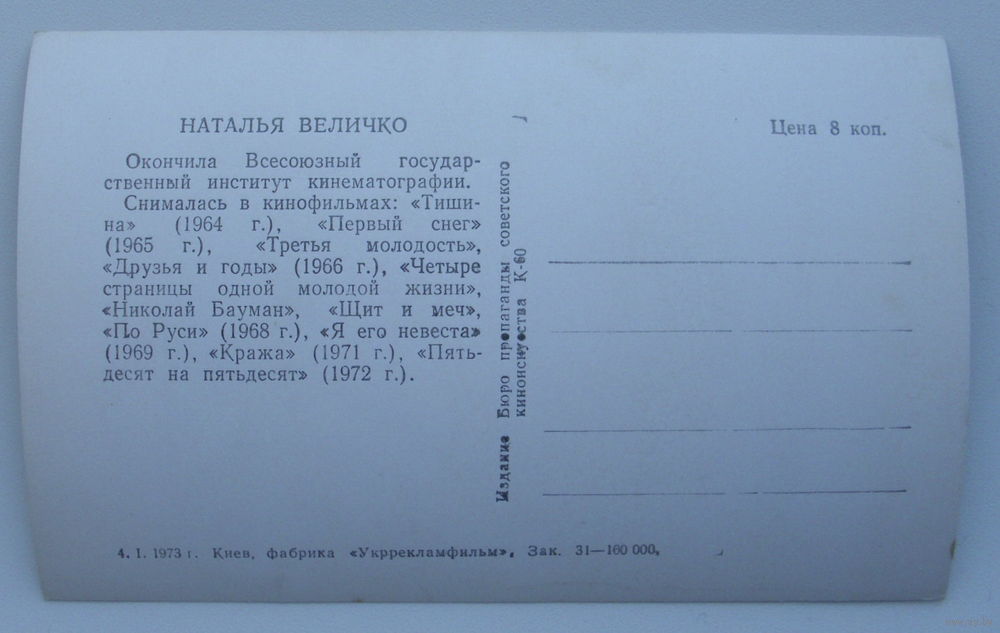 НАТАЛЬЯ ВЕЛИЧКО

Окончила Всесоюзный государственный институт кинематографии.

Снималась в кинофильмах: «Тишина» (1964 г.), «Первый снег» (1965 г.), «Третья молодость», «Друзья и годы» (1966 г.), «Четыре страницы одной молодой жизни», «Николай Бауман», «Щит и меч», «По Руси» (1968 г.), «Я его невеста» (1969 г.), «Кража» (1971 г.), «Пятьдесят на пятьдесят» (1972 г.).

Издание Бюро пропаганды советского киноискусства К-60

Цена 8 коп.

4. I. 1973 г. Киев, фабрика «Укррекламфильм», Зак. 31—160 000,